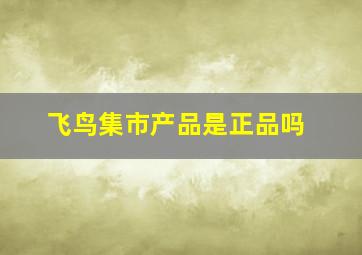 飞鸟集市产品是正品吗